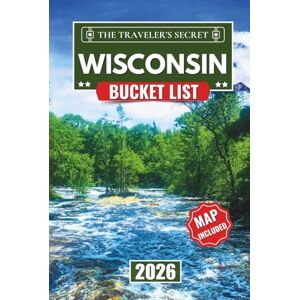 THE TRAVELER'S SECRET

WISCONSIN

BUCKET LIST

MAP INCLUDED

2026